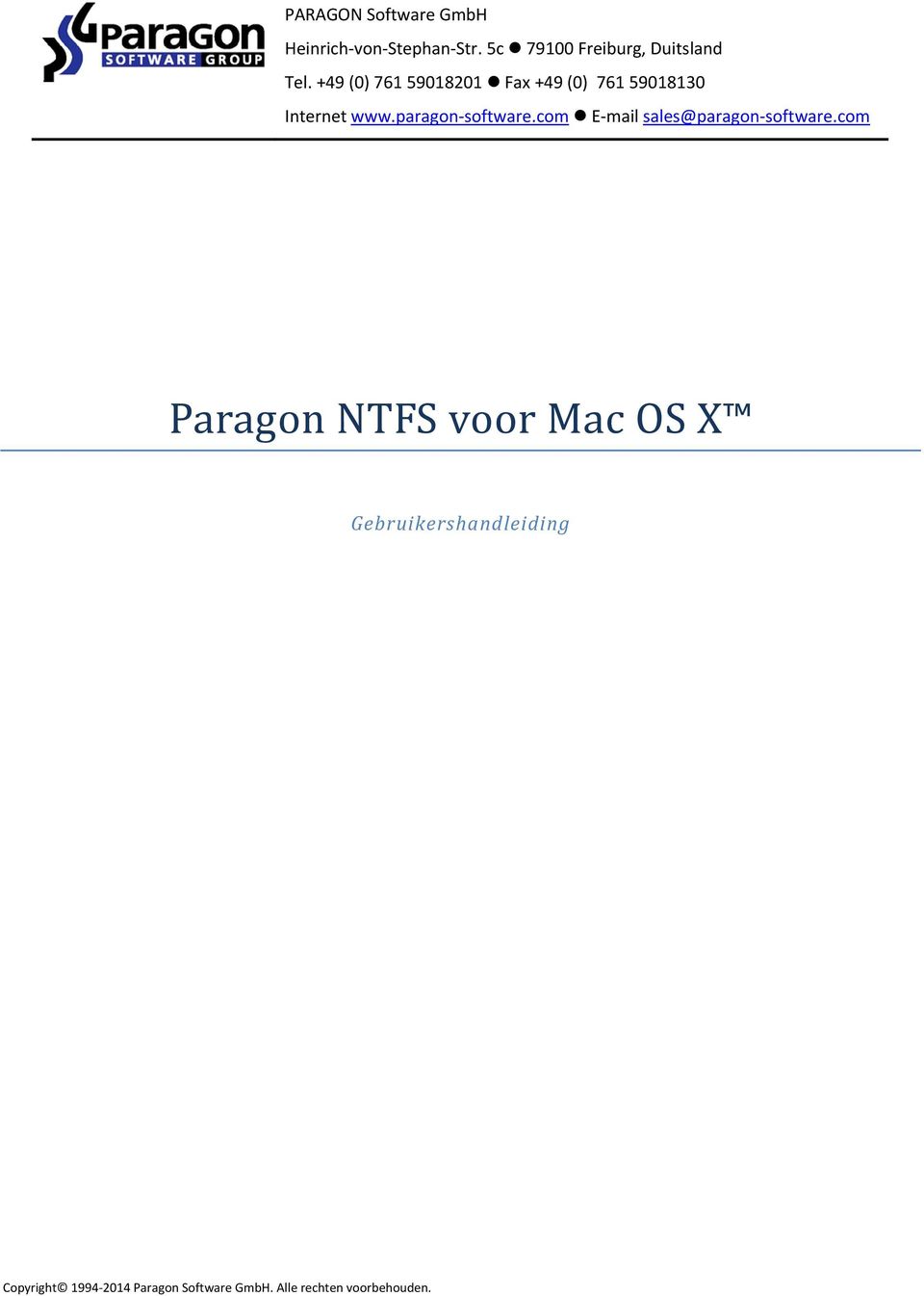 paragon SOFTWARE GROUP

PARAGON Software GmbH
Heinrich-von-Stephan-Str. 5c ● 79100 Freiburg, Duitsland
Tel. +49 (0) 761 59018201 ● Fax +49 (0) 761 59018130
Internet www.paragon-software.com ● E-mail sales@paragon-software.com

Paragon NTFS voor Mac OS X™

Gebruikershandleiding

Copyright© 1994-2014 Paragon Software GmbH. Alle rechten voorbehouden.